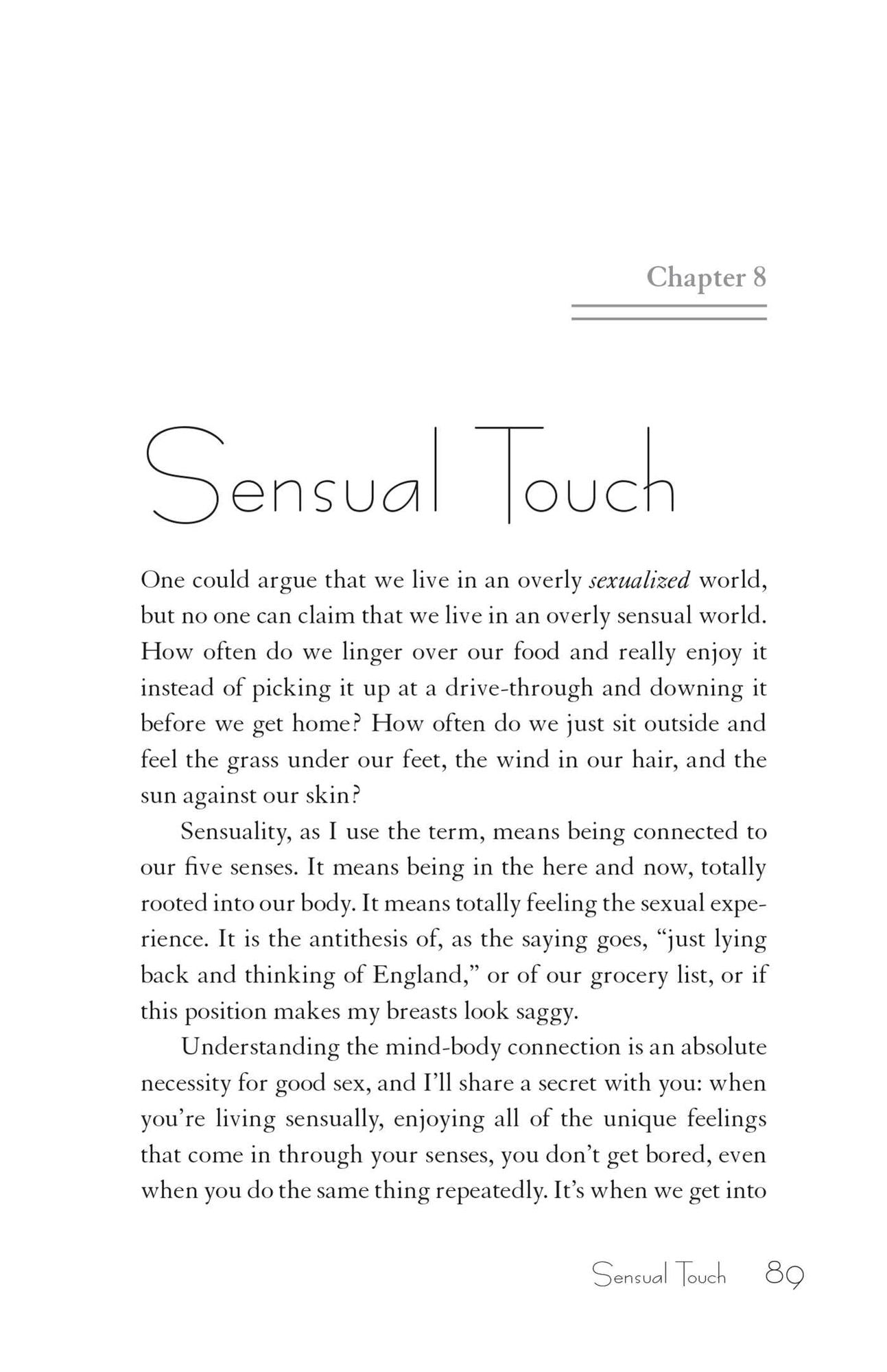 Chapter 8

Sensual Touch

One could argue that we live in an overly sexualized world, but no one can claim that we live in an overly sensual world. How often do we linger over our food and really enjoy it instead of picking it up at a drive-through and downing it before we get home? How often do we just sit outside and feel the grass under our feet, the wind in our hair, and the sun against our skin?

Sensuality, as I use the term, means being connected to our five senses. It means being in the here and now, totally rooted into our body. It means totally feeling the sexual experience. It is the antithesis of, as the saying goes, "just lying back and thinking of England," or of our grocery list, or if this position makes my breasts look saggy.

Understanding the mind-body connection is an absolute necessity for good sex, and I'll share a secret with you: when you're living sensually, enjoying all of the unique feelings that come in through your senses, you don't get bored, even when you do the same thing repeatedly. It's when we get into

Sensual Touch 89